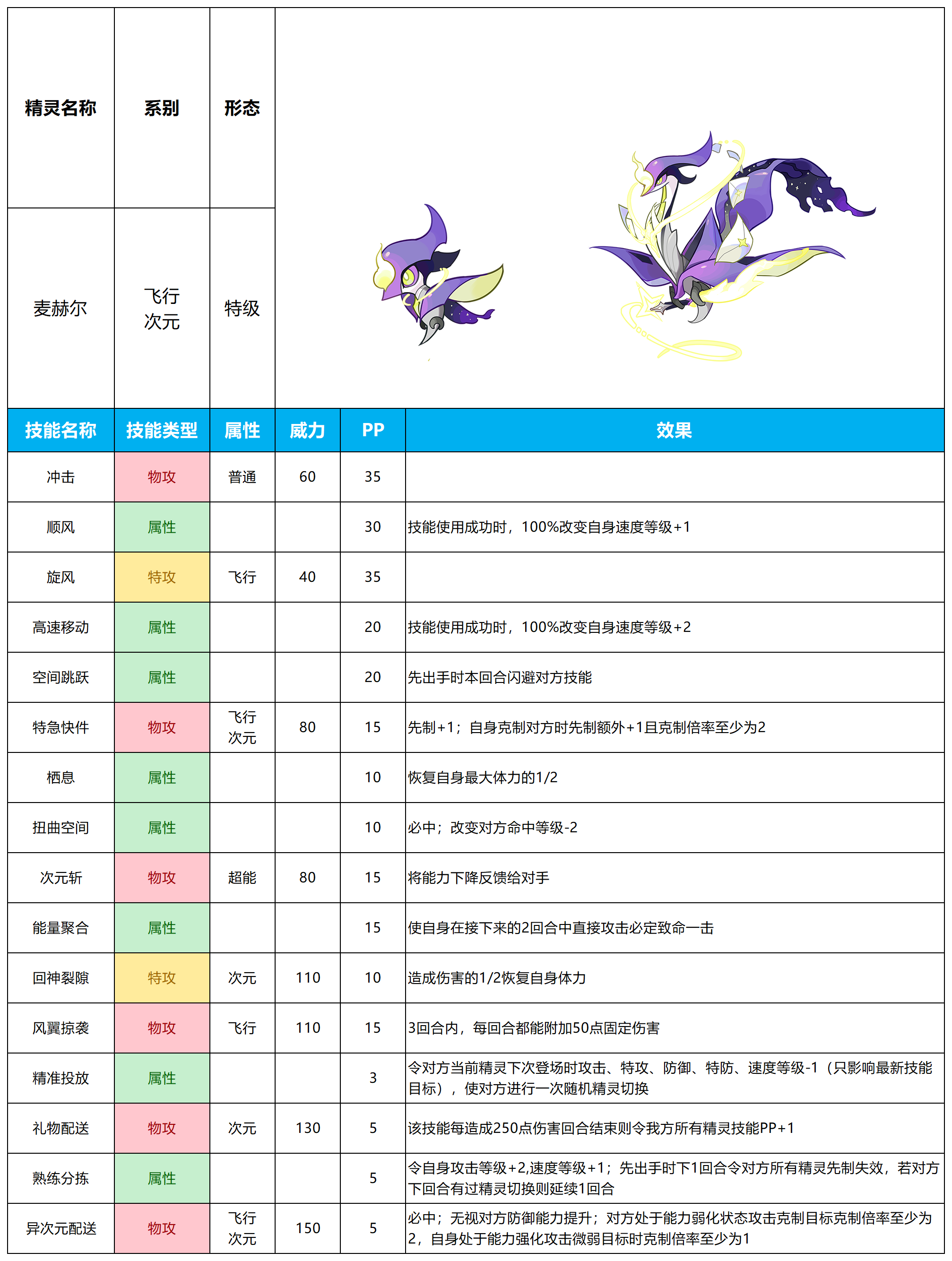 | 精灵名称 | 系别 | 形态 |
|---|---|---|
| 麦赫尔 | 飞行 次元 | 特级 |

| 技能名称 | 技能类型 | 属性 | 威力 | PP | 效果 |
|---|---|---|---|---|---|
| 冲击 | 物攻 | 普通 | 60 | 35 | |
| 顺风 | 属性 | | | 30 | 技能使用成功时，100%改变自身速度等级+1 |
| 旋风 | 特攻 | 飞行 | 40 | 35 | |
| 高速移动 | 属性 | | | 20 | 技能使用成功时，100%改变自身速度等级+2 |
| 空间跳跃 | 属性 | | | 20 | 先出手时本回合闪避对方技能 |
| 特急快件 | 物攻 | 飞行 次元 | 80 | 15 | 先制+1；自身克制对方时先制额外+1且克制倍率至少为2 |
| 栖息 | 属性 | | | 10 | 恢复自身最大体力的1/2 |
| 扭曲空间 | 属性 | | | 10 | 必中；改变对方命中等级-2 |
| 次元斩 | 物攻 | 超能 | 80 | 15 | 将能力下降反馈给对手 |
| 能量聚合 | 属性 | | | 15 | 使自身在接下来的2回合中直接攻击必定致命一击 |
| 回神裂隙 | 特攻 | 次元 | 110 | 10 | 造成伤害的1/2恢复自身体力 |
| 风翼掠袭 | 物攻 | 飞行 | 110 | 15 | 3回合内，每回合都能附加50点固定伤害 |
| 精准投放 | 属性 | | | 3 | 令对方当前精灵下次登场时攻击、特攻、防御、特防、速度等级-1（只影响最新技能目标），使对方进行一次随机精灵切换 |
| 礼物配送 | 物攻 | 次元 | 130 | 5 | 该技能每造成250点伤害回合结束则令我方所有精灵技能PP+1 |
| 熟练分拣 | 属性 | | | 5 | 令自身攻击等级+2,速度等级+1；先出手时下1回合令对方所有精灵先制失效，若对方下回合有过精灵切换则延续1回合 |
| 异次元配送 | 物攻 | 飞行 次元 | 150 | 5 | 必中；无视对方防御能力提升；对方处于能力弱化状态攻击克制目标克制倍率至少为2，自身处于能力强化攻击微弱目标时克制倍率至少为1 |